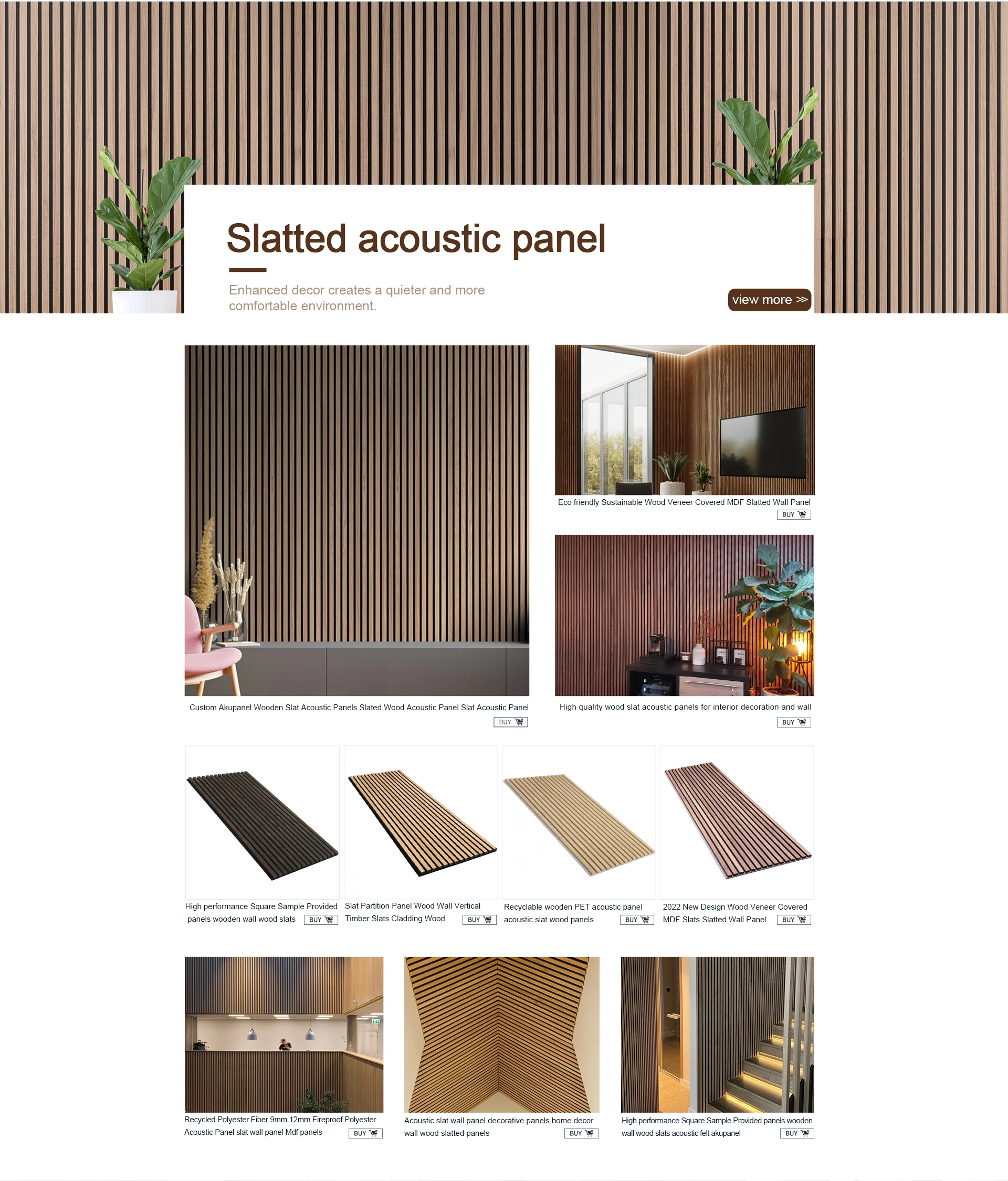 Slatted acoustic panel

Enhanced decor creates a quieter and more comfortable environment.

view more >>

Custom Akupanel Wooden Slat Acoustic Panels Slated Wood Acoustic Panel Slat Acoustic Panel
BUY

Eco friendly Sustainable Wood Veneer Covered MDF Slatted Wall Panel
BUY

High quality wood slat acoustic panels for interior decoration and wall
BUY

High performance Square Sample Provided panels wooden wall wood slats
BUY

Slat Partition Panel Wood Wall Vertical Timber Slats Cladding Wood
BUY

Recyclable wooden PET acoustic panel acoustic slat wood panels
BUY

2022 New Design Wood Veneer Covered MDF Slats Slatted Wall Panel
BUY

Recycled Polyester Fiber 9mm 12mm Fireproof Polyester Acoustic Panel slat wall panel Mdf panels
BUY

Acoustic slat wall panel decorative panels home decor wall wood slatted panels
BUY

High performance Square Sample Provided panels wooden wall wood slats acoustic felt akupanel
BUY